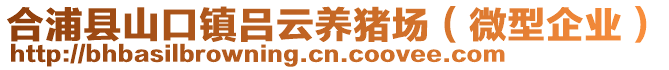 合浦县山口镇吕云养猪场（微型企业）
http://bhbasilbrowning.cn.coovee.com